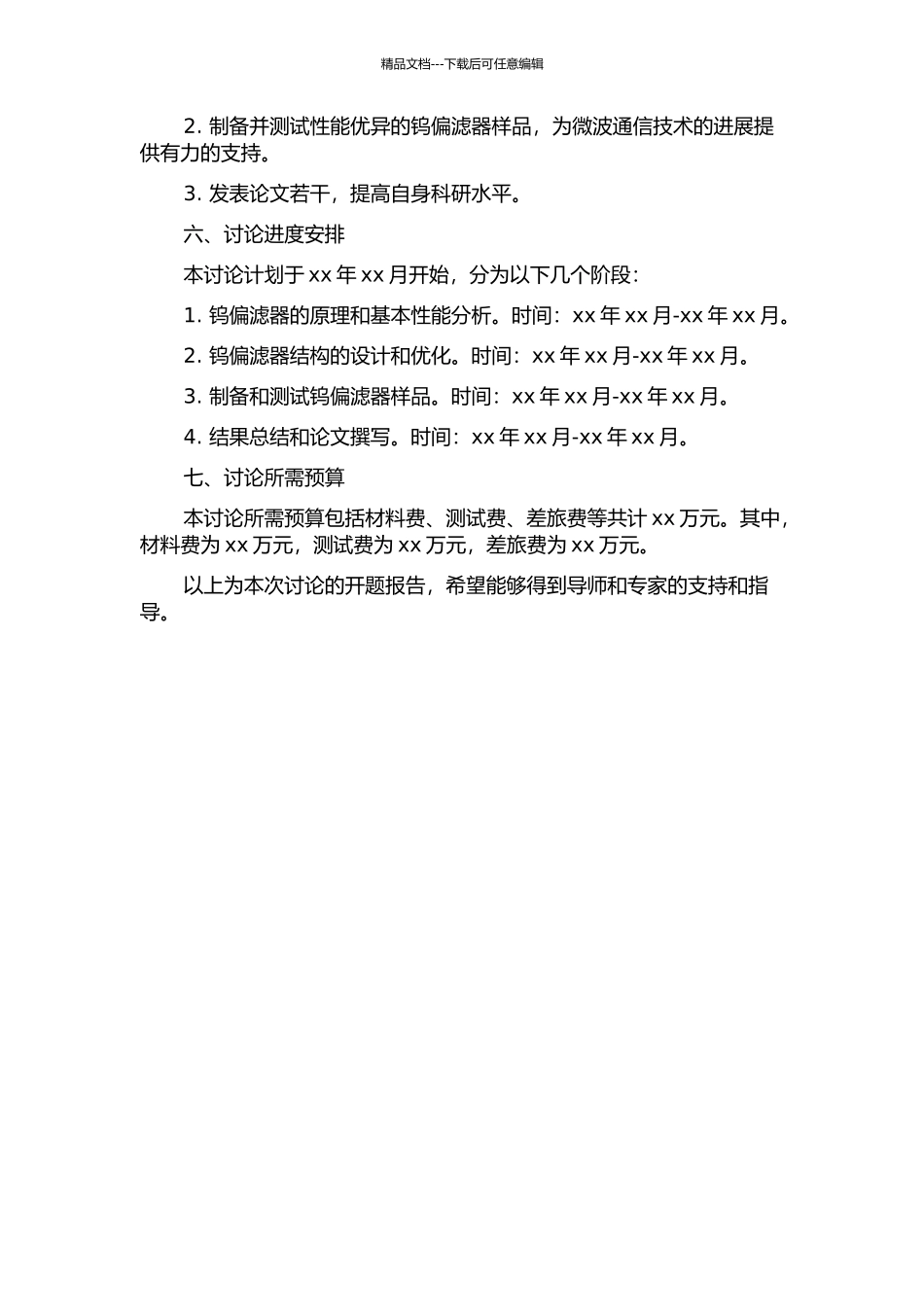 精品文档---下载后可任意编辑

2. 制备并测试性能优异的钨偏滤器样品，为微波通信技术的进展提供有力的支持。

3. 发表论文若干，提高自身科研水平。

六、讨论进度安排

本讨论计划于 xx 年 xx 月开始，分为以下几个阶段：

1. 钨偏滤器的原理和基本性能分析。时间：xx 年 xx 月-xx 年 xx 月。

2. 钨偏滤器结构的设计和优化。时间：xx 年 xx 月-xx 年 xx 月。

3. 制备和测试钨偏滤器样品。时间：xx 年 xx 月-xx 年 xx 月。

4. 结果总结和论文撰写。时间：xx 年 xx 月-xx 年 xx 月。

七、讨论所需预算

本讨论所需预算包括材料费、测试费、差旅费等共计 xx 万元。其中，材料费为 xx 万元，测试费为 xx 万元，差旅费为 xx 万元。

以上为本次讨论的开题报告，希望能够得到导师和专家的支持和指导。